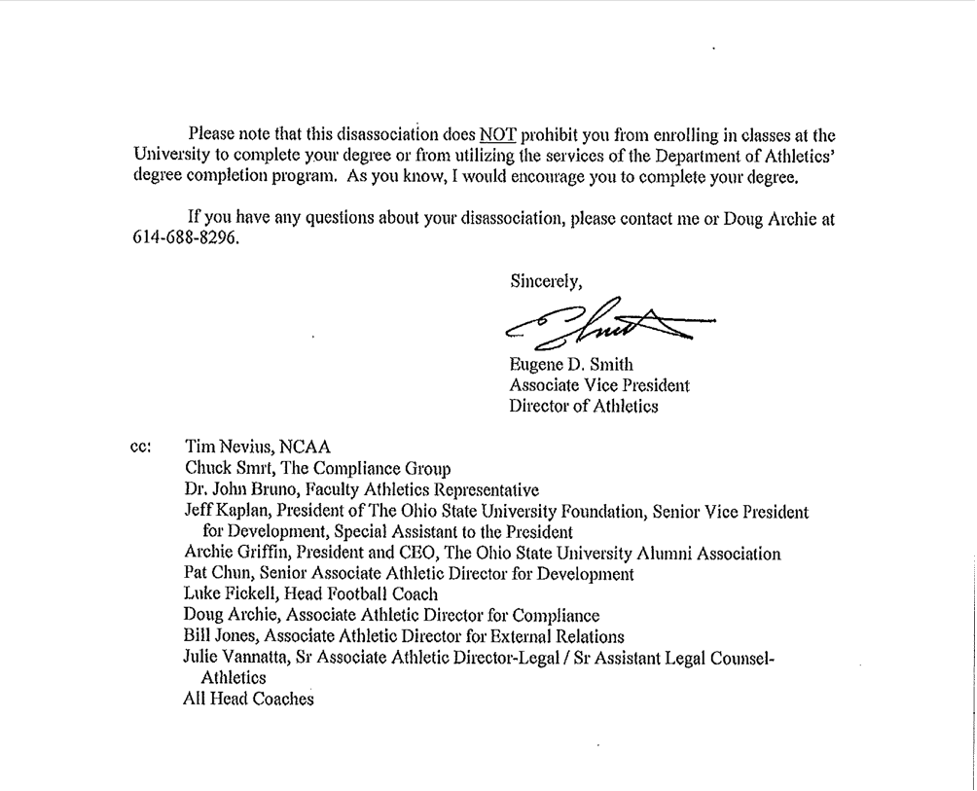 Please note that this disassociation does NOT prohibit you from enrolling in classes at the University to complete your degree or from utilizing the services of the Department of Athletics' degree completion program. As you know, I would encourage you to complete your degree.

If you have any questions about your disassociation, please contact me or Doug Archie at 614-688-8296.

Sincerely,

Eugene D. Smith
Associate Vice President
Director of Athletics

cc: Tim Nevius, NCAA
Chuck Smrt, The Compliance Group
Dr. John Bruno, Faculty Athletics Representative
Jeff Kaplan, President of The Ohio State University Foundation, Senior Vice President for Development, Special Assistant to the President
Archie Griffin, President and CEO, The Ohio State University Alumni Association
Pat Chun, Senior Associate Athletic Director for Development
Luke Fickell, Head Football Coach
Doug Archie, Associate Athletic Director for Compliance
Bill Jones, Associate Athletic Director for External Relations
Julie Vannatta, Sr Associate Athletic Director-Legal / Sr Assistant Legal Counsel-Athletics
All Head Coaches